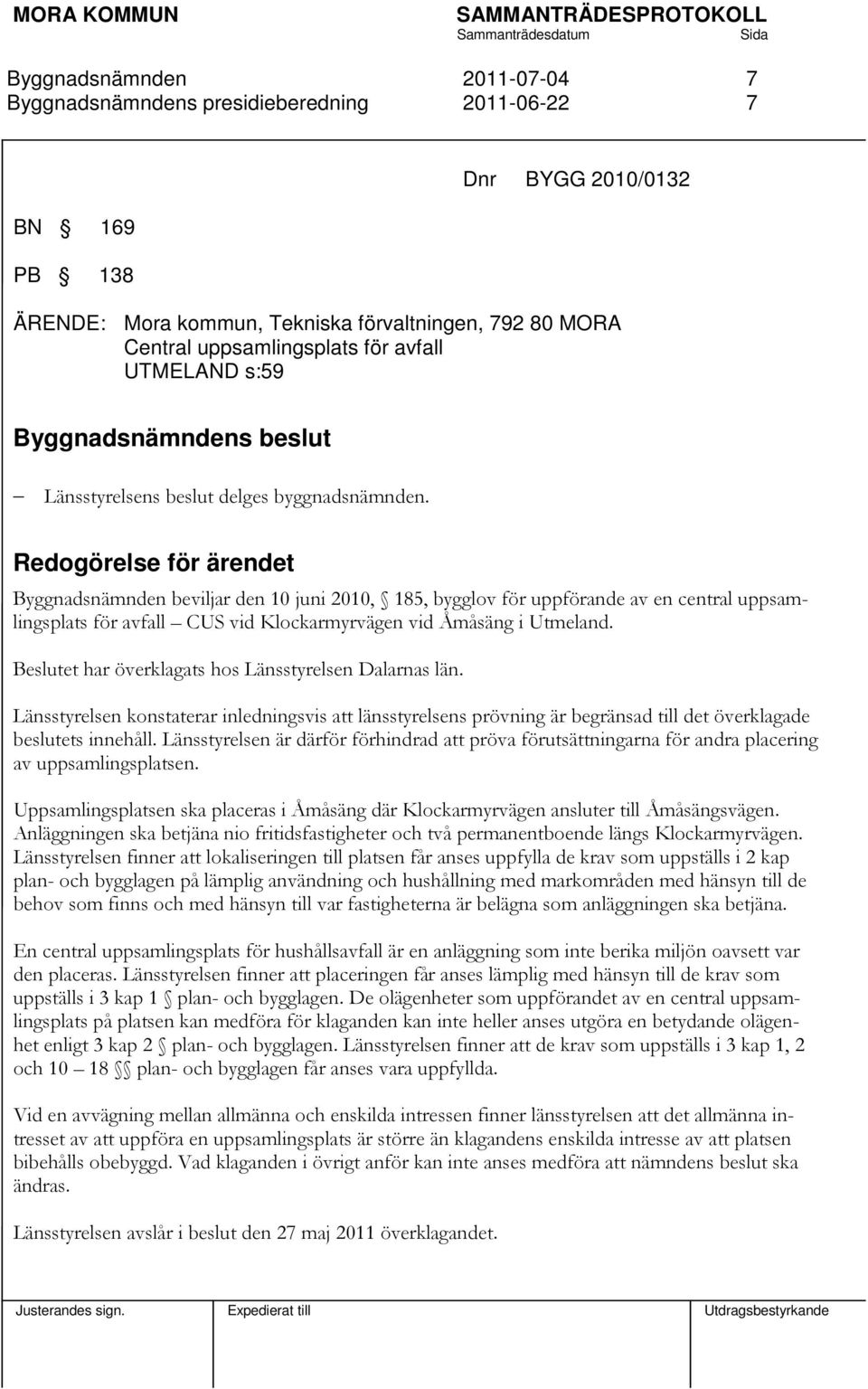 MORA KOMMUN SAMMANTRÄDESPROTOKOLL
Sammanträdesdatum Sida

Byggnadsnämnden 2011-07-04 7
Byggnadsnämndens presidieberedning 2011-06-22 7

Dnr BYGG 2010/0132

BN § 169

PB § 138

ÄRENDE: Mora kommun, Tekniska förvaltningen, 792 80 MORA
Central uppsamlingsplats för avfall
UTMELAND s:59

Byggnadsnämndens beslut

– Länsstyrelsens beslut delges byggnadsnämnden.

Redogörelse för ärendet

Byggnadsnämnden beviljar den 10 juni 2010, § 185, bygglov för uppförande av en central uppsamlingsplats för avfall – CUS vid Klockarmyrvägen vid Åmåsäng i Utmeland.

Beslutet har överklagats hos Länsstyrelsen Dalarnas län.

Länsstyrelsen konstaterar inledningsvis att länsstyrelsens prövning är begränsad till det överklagade beslutets innehåll. Länsstyrelsen är därför förhindrad att pröva förutsättningarna för andra placering av uppsamlingsplatsen.

Uppsamlingsplatsen ska placeras i Åmåsäng där Klockarmyrvägen ansluter till Åmåsängsvägen. Anläggningen ska betjäna nio fritidsfastigheter och två permanentboende längs Klockarmyrvägen. Länsstyrelsen finner att lokaliseringen till platsen får anses uppfylla de krav som uppställs i 2 kap plan- och bygglagen på lämplig användning och hushållning med markområden med hänsyn till de behov som finns och med hänsyn till var fastigheterna är belägna som anläggningen ska betjäna.

En central uppsamlingsplats för hushållsavfall är en anläggning som inte berika miljön oavsett var den placeras. Länsstyrelsen finner att placeringen får anses lämplig med hänsyn till de krav som uppställs i 3 kap 1 § plan- och bygglagen. De olägenheter som uppförandet av en central uppsamlingsplats på platsen kan medföra för klaganden kan inte heller anses utgöra en betydande olägenhet enligt 3 kap 2 § plan- och bygglagen. Länsstyrelsen finner att de krav som uppställs i 3 kap 1, 2 och 10 – 18 §§ plan- och bygglagen får anses vara uppfyllda.

Vid en avvägning mellan allmänna och enskilda intressen finner länsstyrelsen att det allmänna intresset av att uppföra en uppsamlingsplats är större än klagandens enskilda intresse av att platsen bibehålls obebyggd. Vad klaganden i övrigt anför kan inte anses medföra att nämndens beslut ska ändras.

Länsstyrelsen avslår i beslut den 27 maj 2011 överklagandet.

Justerandes sign. Expedierat till Utdragsbestyrkande